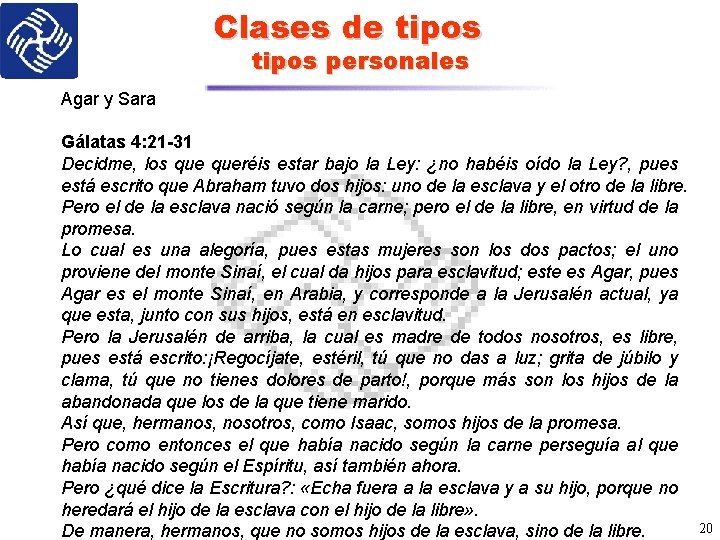 Clases de tipos
tipos personales

Agar y Sara

Gálatas 4:21-31
Decidme, los que queréis estar bajo la Ley: ¿no habéis oído la Ley?, pues está escrito que Abraham tuvo dos hijos: uno de la esclava y el otro de la libre.
Pero el de la esclava nació según la carne; pero el de la libre, en virtud de la promesa.
Lo cual es una alegoría, pues estas mujeres son los dos pactos; el uno proviene del monte Sinaí, el cual da hijos para esclavitud; este es Agar, pues Agar es el monte Sinaí, en Arabia, y corresponde a la Jerusalén actual, ya que esta, junto con sus hijos, está en esclavitud.
Pero la Jerusalén de arriba, la cual es madre de todos nosotros, es libre, pues está escrito:¡Regocíjate, estéril, tú que no das a luz; grita de júbilo y clama, tú que no tienes dolores de parto!, porque más son los hijos de la abandonada que los de la que tiene marido.
Así que, hermanos, nosotros, como Isaac, somos hijos de la promesa.
Pero como entonces el que había nacido según la carne perseguía al que había nacido según el Espíritu, así también ahora.
Pero ¿qué dice la Escritura?: «Echa fuera a la esclava y a su hijo, porque no heredará el hijo de la esclava con el hijo de la libre».
De manera, hermanos, que no somos hijos de la esclava, sino de la libre.

20